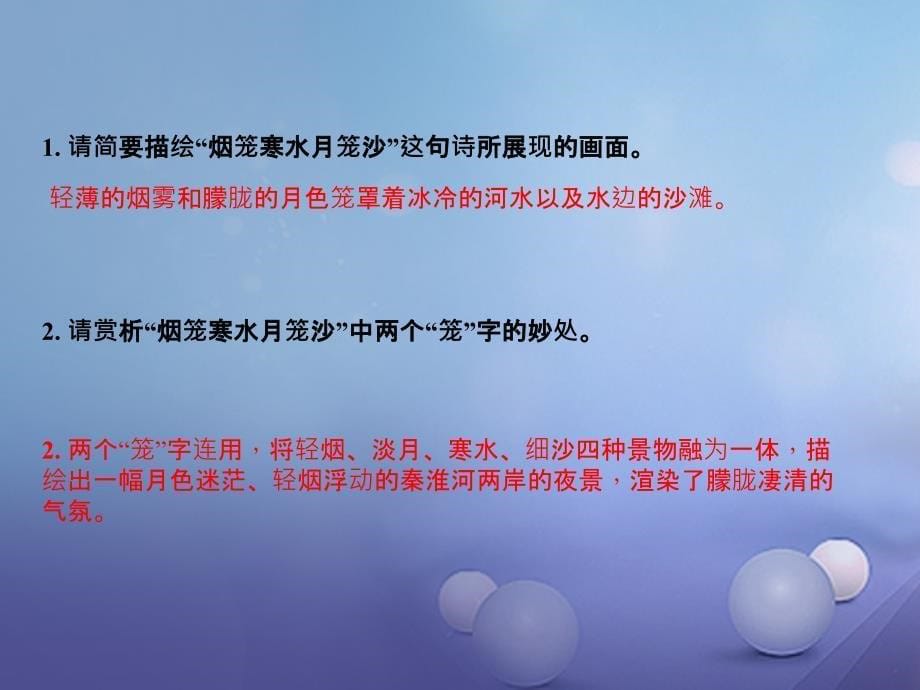 1. 请简要描绘“烟笼寒水月笼沙”这句诗所展现的画面。

轻薄的烟雾和朦胧的月色笼罩着冰冷的河水以及水边的沙滩。

2. 请赏析“烟笼寒水月笼沙”中两个“笼”字的妙处。

2. 两个“笼”字连用，将轻烟、淡月、寒水、细沙四种景物融为一体，描绘出一幅月色迷茫、轻烟浮动的秦淮河两岸的夜景，渲染了朦胧凄清的气氛。